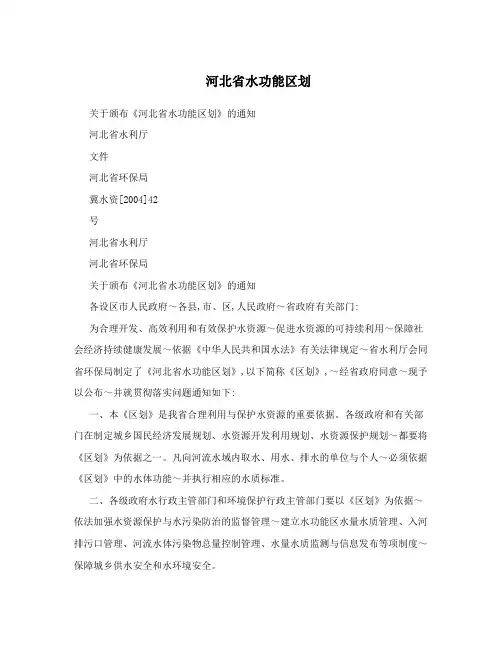 河北省水功能区划

关于颁布《河北省水功能区划》的通知

河北省水利厅

文件

河北省环保局

冀水资[2004]42

号

河北省水利厅

河北省环保局

关于颁布《河北省水功能区划》的通知

各设区市人民政府～各县,市、区,人民政府～省政府有关部门:

为合理开发、高效利用和有效保护水资源～促进水资源的可持续利用～保障社会经济持续健康发展～依据《中华人民共和国水法》有关法律规定～省水利厅会同省环保局制定了《河北省水功能区划》,以下简称《区划》,～经省政府同意～现予以公布～并就贯彻落实问题通知如下:

一、本《区划》是我省合理利用与保护水资源的重要依据。各级政府和有关部门在制定城乡国民经济发展规划、水资源开发利用规划、水资源保护规划～都要将《区划》为依据之一。凡向河流水域内取水、用水、排水的单位与个人～必须依据《区划》中的水体功能～并执行相应的水质标准。

二、各级政府水行政主管部门和环境保护行政主管部门要以《区划》为依据～依法加强水资源保护与水污染防治的监督管理～建立水功能区水量水质管理、入河排污口管理、河流水体污染物总量控制管理、水量水质监测与信息发布等项制度～保障城乡供水安全和水环境安全。